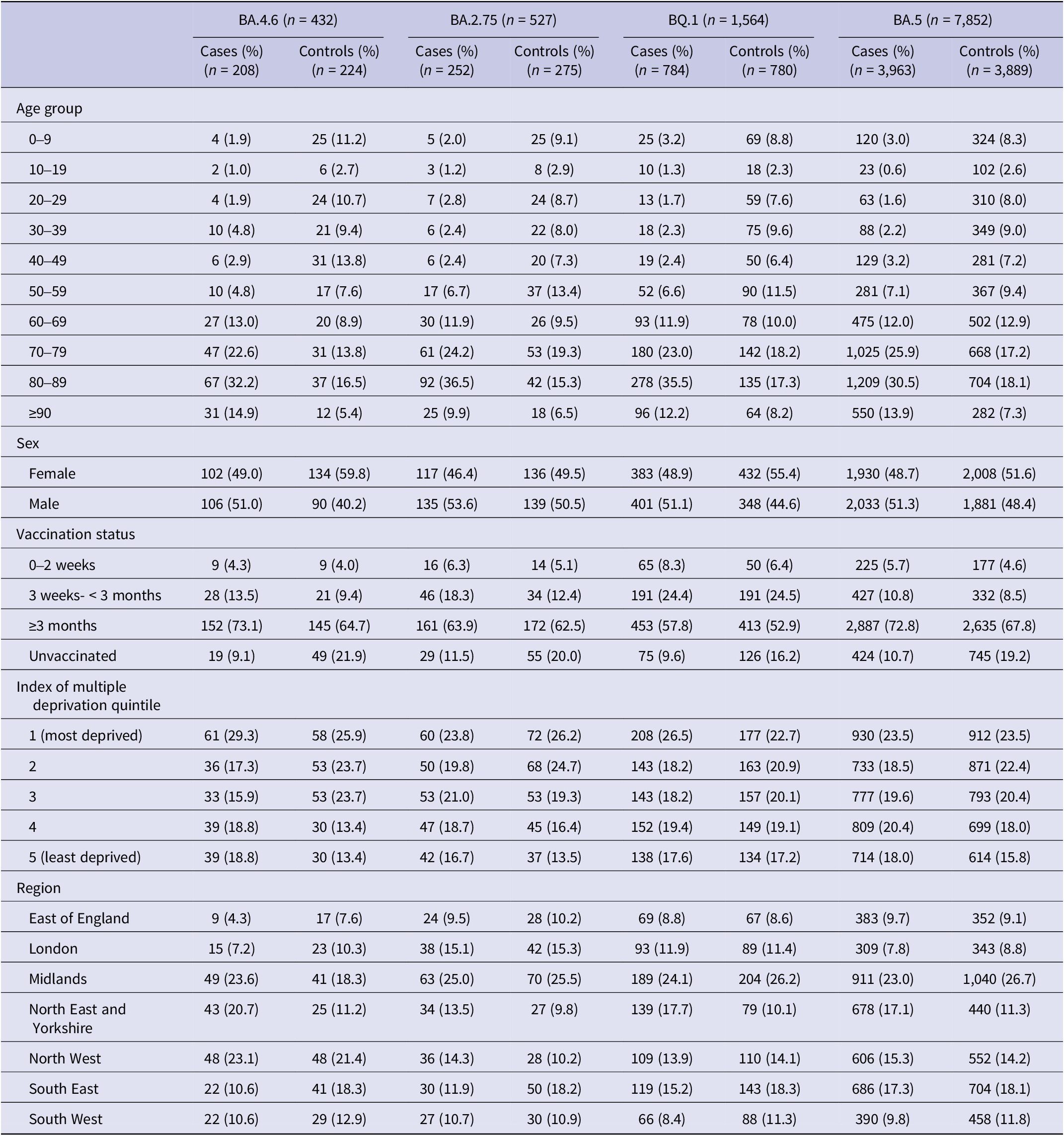 | | BA.4.6 ($n$ = 432) | | BA.2.75 ($n$ = 527) | | BQ.1 ($n$ = 1,564) | | BA.5 ($n$ = 7,852) | |
|---|---|---|---|---|---|---|---|---|
| | Cases (%) ($n$ = 208) | Controls (%) ($n$ = 224) | Cases (%) ($n$ = 252) | Controls (%) ($n$ = 275) | Cases (%) ($n$ = 784) | Controls (%) ($n$ = 780) | Cases (%) ($n$ = 3,963) | Controls (%) ($n$ = 3,889) |
| Age group | | | | | | | | |
| 0–9 | 4 (1.9) | 25 (11.2) | 5 (2.0) | 25 (9.1) | 25 (3.2) | 69 (8.8) | 120 (3.0) | 324 (8.3) |
| 10–19 | 2 (1.0) | 6 (2.7) | 3 (1.2) | 8 (2.9) | 10 (1.3) | 18 (2.3) | 23 (0.6) | 102 (2.6) |
| 20–29 | 4 (1.9) | 24 (10.7) | 7 (2.8) | 24 (8.7) | 13 (1.7) | 59 (7.6) | 63 (1.6) | 310 (8.0) |
| 30–39 | 10 (4.8) | 21 (9.4) | 6 (2.4) | 22 (8.0) | 18 (2.3) | 75 (9.6) | 88 (2.2) | 349 (9.0) |
| 40–49 | 6 (2.9) | 31 (13.8) | 6 (2.4) | 20 (7.3) | 19 (2.4) | 50 (6.4) | 129 (3.2) | 281 (7.2) |
| 50–59 | 10 (4.8) | 17 (7.6) | 17 (6.7) | 37 (13.4) | 52 (6.6) | 90 (11.5) | 281 (7.1) | 367 (9.4) |
| 60–69 | 27 (13.0) | 20 (8.9) | 30 (11.9) | 26 (9.5) | 93 (11.9) | 78 (10.0) | 475 (12.0) | 502 (12.9) |
| 70–79 | 47 (22.6) | 31 (13.8) | 61 (24.2) | 53 (19.3) | 180 (23.0) | 142 (18.2) | 1,025 (25.9) | 668 (17.2) |
| 80–89 | 67 (32.2) | 37 (16.5) | 92 (36.5) | 42 (15.3) | 278 (35.5) | 135 (17.3) | 1,209 (30.5) | 704 (18.1) |
| ≥90 | 31 (14.9) | 12 (5.4) | 25 (9.9) | 18 (6.5) | 96 (12.2) | 64 (8.2) | 550 (13.9) | 282 (7.3) |
| Sex | | | | | | | | |
| Female | 102 (49.0) | 134 (59.8) | 117 (46.4) | 136 (49.5) | 383 (48.9) | 432 (55.4) | 1,930 (48.7) | 2,008 (51.6) |
| Male | 106 (51.0) | 90 (40.2) | 135 (53.6) | 139 (50.5) | 401 (51.1) | 348 (44.6) | 2,033 (51.3) | 1,881 (48.4) |
| Vaccination status | | | | | | | | |
| 0–2 weeks | 9 (4.3) | 9 (4.0) | 16 (6.3) | 14 (5.1) | 65 (8.3) | 50 (6.4) | 225 (5.7) | 177 (4.6) |
| 3 weeks- < 3 months | 28 (13.5) | 21 (9.4) | 46 (18.3) | 34 (12.4) | 191 (24.4) | 191 (24.5) | 427 (10.8) | 332 (8.5) |
| ≥3 months | 152 (73.1) | 145 (64.7) | 161 (63.9) | 172 (62.5) | 453 (57.8) | 413 (52.9) | 2,887 (72.8) | 2,635 (67.8) |
| Unvaccinated | 19 (9.1) | 49 (21.9) | 29 (11.5) | 55 (20.0) | 75 (9.6) | 126 (16.2) | 424 (10.7) | 745 (19.2) |
| Index of multiple deprivation quintile | | | | | | | | |
| 1 (most deprived) | 61 (29.3) | 58 (25.9) | 60 (23.8) | 72 (26.2) | 208 (26.5) | 177 (22.7) | 930 (23.5) | 912 (23.5) |
| 2 | 36 (17.3) | 53 (23.7) | 50 (19.8) | 68 (24.7) | 143 (18.2) | 163 (20.9) | 733 (18.5) | 871 (22.4) |
| 3 | 33 (15.9) | 53 (23.7) | 53 (21.0) | 53 (19.3) | 143 (18.2) | 157 (20.1) | 777 (19.6) | 793 (20.4) |
| 4 | 39 (18.8) | 30 (13.4) | 47 (18.7) | 45 (16.4) | 152 (19.4) | 149 (19.1) | 809 (20.4) | 699 (18.0) |
| 5 (least deprived) | 39 (18.8) | 30 (13.4) | 42 (16.7) | 37 (13.5) | 138 (17.6) | 134 (17.2) | 714 (18.0) | 614 (15.8) |
| Region | | | | | | | | |
| East of England | 9 (4.3) | 17 (7.6) | 24 (9.5) | 28 (10.2) | 69 (8.8) | 67 (8.6) | 383 (9.7) | 352 (9.1) |
| London | 15 (7.2) | 23 (10.3) | 38 (15.1) | 42 (15.3) | 93 (11.9) | 89 (11.4) | 309 (7.8) | 343 (8.8) |
| Midlands | 49 (23.6) | 41 (18.3) | 63 (25.0) | 70 (25.5) | 189 (24.1) | 204 (26.2) | 911 (23.0) | 1,040 (26.7) |
| North East and Yorkshire | 43 (20.7) | 25 (11.2) | 34 (13.5) | 27 (9.8) | 139 (17.7) | 79 (10.1) | 678 (17.1) | 440 (11.3) |
| North West | 48 (23.1) | 48 (21.4) | 36 (14.3) | 28 (10.2) | 109 (13.9) | 110 (14.1) | 606 (15.3) | 552 (14.2) |
| South East | 22 (10.6) | 41 (18.3) | 30 (11.9) | 50 (18.2) | 119 (15.2) | 143 (18.3) | 686 (17.3) | 704 (18.1) |
| South West | 22 (10.6) | 29 (12.9) | 27 (10.7) | 30 (10.9) | 66 (8.4) | 88 (11.3) | 390 (9.8) | 458 (11.8) |